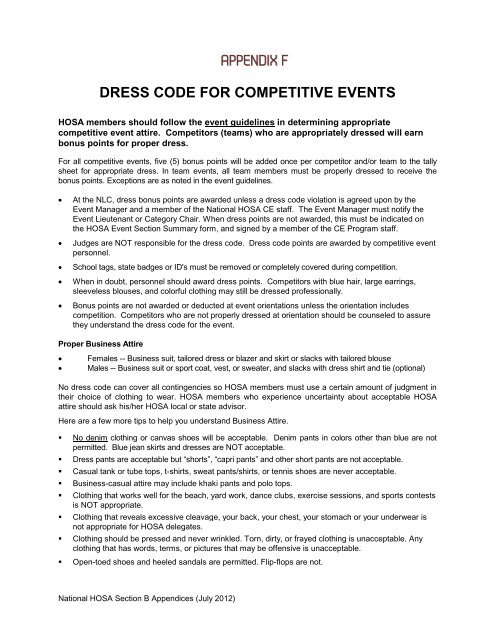 APPENDIX F

DRESS CODE FOR COMPETITIVE EVENTS

HOSA members should follow the event guidelines in determining appropriate competitive event attire. Competitors (teams) who are appropriately dressed will earn bonus points for proper dress.

For all competitive events, five (5) bonus points will be added once per competitor and/or team to the tally sheet for appropriate dress. In team events, all team members must be properly dressed to receive the bonus points. Exceptions are as noted in the event guidelines.

• At the NLC, dress bonus points are awarded unless a dress code violation is agreed upon by the Event Manager and a member of the National HOSA CE staff. The Event Manager must notify the Event Lieutenant or Category Chair. When dress points are not awarded, this must be indicated on the HOSA Event Section Summary form, and signed by a member of the CE Program staff.

• Judges are NOT responsible for the dress code. Dress code points are awarded by competitive event personnel.

• School tags, state badges or ID's must be removed or completely covered during competition.

• When in doubt, personnel should award dress points. Competitors with blue hair, large earrings, sleeveless blouses, and colorful clothing may still be dressed professionally.

• Bonus points are not awarded or deducted at event orientations unless the orientation includes competition. Competitors who are not properly dressed at orientation should be counseled to assure they understand the dress code for the event.

Proper Business Attire

• Females -- Business suit, tailored dress or blazer and skirt or slacks with tailored blouse
• Males -- Business suit or sport coat, vest, or sweater, and slacks with dress shirt and tie (optional)

No dress code can cover all contingencies so HOSA members must use a certain amount of judgment in their choice of clothing to wear. HOSA members who experience uncertainty about acceptable HOSA attire should ask his/her HOSA local or state advisor.

Here are a few more tips to help you understand Business Attire.

▪ No denim clothing or canvas shoes will be acceptable. Denim pants in colors other than blue are not permitted. Blue jean skirts and dresses are NOT acceptable.
▪ Dress pants are acceptable but "shorts", "capri pants" and other short pants are not acceptable.
▪ Casual tank or tube tops, t-shirts, sweat pants/shirts, or tennis shoes are never acceptable.
▪ Business-casual attire may include khaki pants and polo tops.
▪ Clothing that works well for the beach, yard work, dance clubs, exercise sessions, and sports contests is NOT appropriate.
▪ Clothing that reveals excessive cleavage, your back, your chest, your stomach or your underwear is not appropriate for HOSA delegates.
▪ Clothing should be pressed and never wrinkled. Torn, dirty, or frayed clothing is unacceptable. Any clothing that has words, terms, or pictures that may be offensive is unacceptable.
▪ Open-toed shoes and heeled sandals are permitted. Flip-flops are not.

National HOSA Section B Appendices (July 2012)